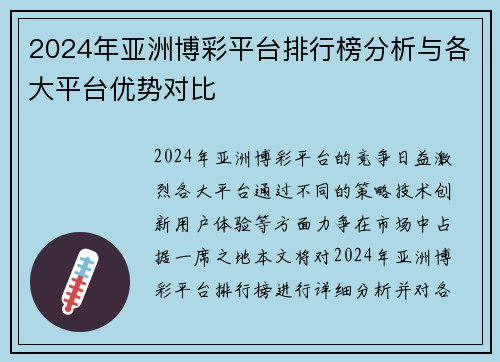 2024年亚洲博彩平台排行榜分析与各大平台优势对比

2024年亚洲博彩平台的竞争日益激烈各大平台通过不同的策略技术创新用户体验等方面力争在市场中占据一席之地本文将对2024年亚洲博彩平台排行榜进行详细分析并对各